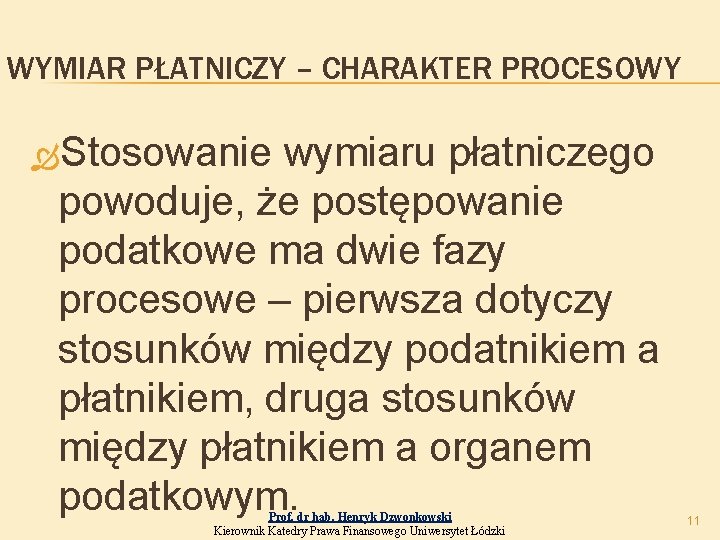 WYMIAR PŁATNICZY – CHARAKTER PROCESOWY

Stosowanie wymiaru płatniczego powoduje, że postępowanie podatkowe ma dwie fazy procesowe – pierwsza dotyczy stosunków między podatnikiem a płatnikiem, druga stosunków między płatnikiem a organem podatkowym.

Prof. dr hab. Henryk Dzwonkowski
Kierownik Katedry Prawa Finansowego Uniwersytet Łódzki

11